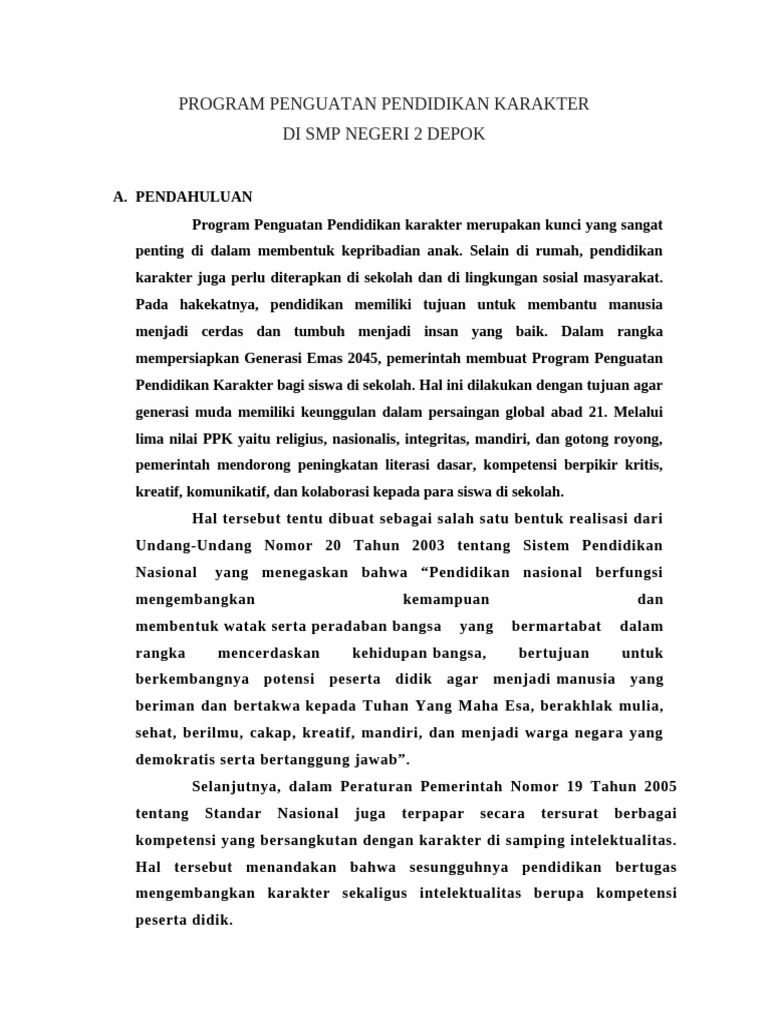 PROGRAM PENGUATAN PENDIDIKAN KARAKTER
DI SMP NEGERI 2 DEPOK

A. PENDAHULUAN

Program Penguatan Pendidikan karakter merupakan kunci yang sangat penting di dalam membentuk kepribadian anak. Selain di rumah, pendidikan karakter juga perlu diterapkan di sekolah dan di lingkungan sosial masyarakat. Pada hakekatnya, pendidikan memiliki tujuan untuk membantu manusia menjadi cerdas dan tumbuh menjadi insan yang baik. Dalam rangka mempersiapkan Generasi Emas 2045, pemerintah membuat Program Penguatan Pendidikan Karakter bagi siswa di sekolah. Hal ini dilakukan dengan tujuan agar generasi muda memiliki keunggulan dalam persaingan global abad 21. Melalui lima nilai PPK yaitu religius, nasionalis, integritas, mandiri, dan gotong royong, pemerintah mendorong peningkatan literasi dasar, kompetensi berpikir kritis, kreatif, komunikatif, dan kolaborasi kepada para siswa di sekolah.

Hal tersebut tentu dibuat sebagai salah satu bentuk realisasi dari Undang-Undang Nomor 20 Tahun 2003 tentang Sistem Pendidikan Nasional yang menegaskan bahwa “Pendidikan nasional berfungsi mengembangkan kemampuan dan membentuk watak serta peradaban bangsa yang bermartabat dalam rangka mencerdaskan kehidupan bangsa, bertujuan untuk berkembangnya potensi peserta didik agar menjadi manusia yang beriman dan bertakwa kepada Tuhan Yang Maha Esa, berakhlak mulia, sehat, berilmu, cakap, kreatif, mandiri, dan menjadi warga negara yang demokratis serta bertanggung jawab”.

Selanjutnya, dalam Peraturan Pemerintah Nomor 19 Tahun 2005 tentang Standar Nasional juga terpapar secara tersurat berbagai kompetensi yang bersangkutan dengan karakter di samping intelektualitas. Hal tersebut menandakan bahwa sesungguhnya pendidikan bertugas mengembangkan karakter sekaligus intelektualitas berupa kompetensi peserta didik.